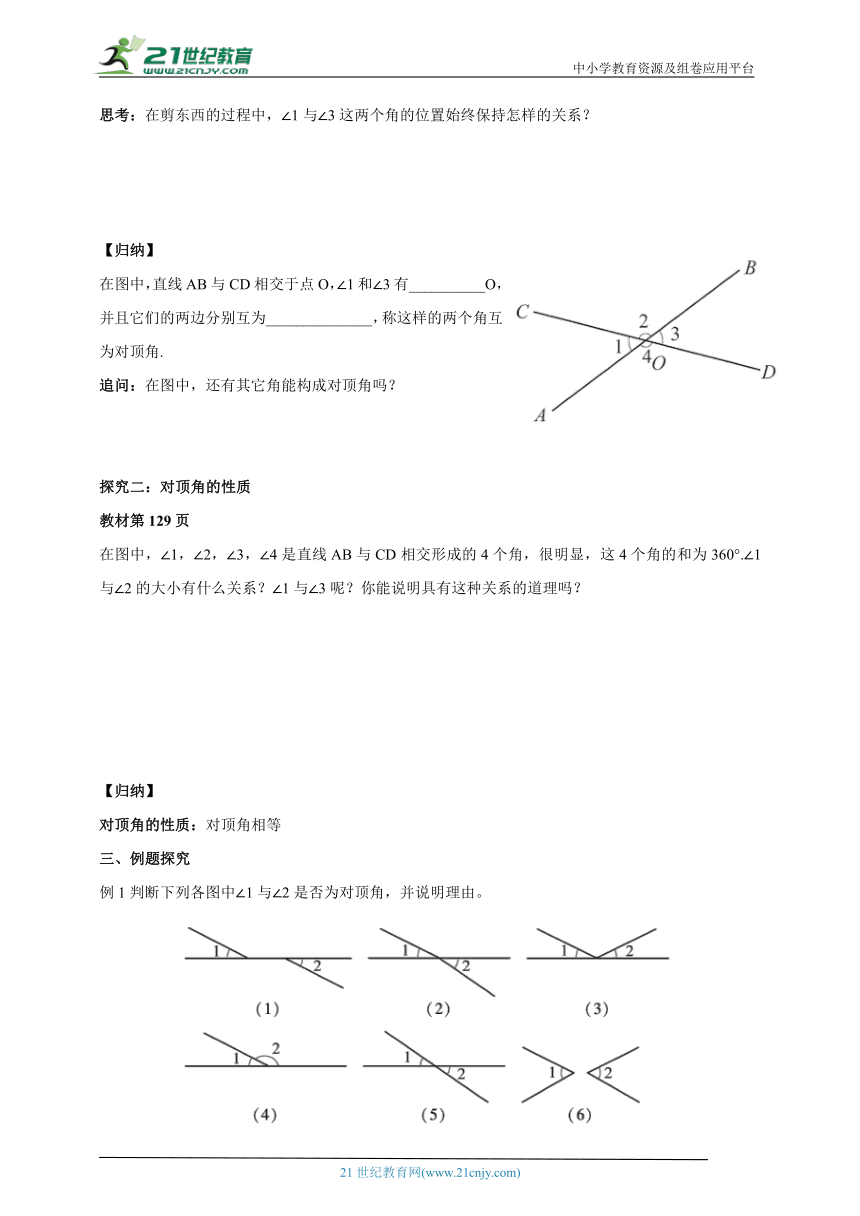 21世纪教育
www.21cnjy.com
中小学教育资源及组卷应用平台

思考：在剪东西的过程中，∠1 与∠3 这两个角的位置始终保持怎样的关系？

【归纳】

在图中，直线 AB 与 CD 相交于点 O，∠1 和∠3 有__________O，并且它们的两边分别互为______________，称这样的两个角互为对顶角.

追问：在图中，还有其它角能构成对顶角吗？

B
C
2
3
1
4
O
D
A

探究二：对顶角的性质

教材第 129 页

在图中，∠1，∠2，∠3，∠4 是直线 AB 与 CD 相交形成的 4 个角，很明显，这 4 个角的和为 360°.∠1 与∠2 的大小有什么关系？∠1 与∠3 呢？你能说明具有这种关系的道理吗？

【归纳】

对顶角的性质：对顶角相等

三、例题探究

例 1 判断下列各图中∠1 与∠2 是否为对顶角，并说明理由。

1 2
（1）
1 2
（2）
1 2
（3）
1 2
（4）
1 2
（5）
1 2
（6）

21 世纪教育网(www.21cnjy.com)